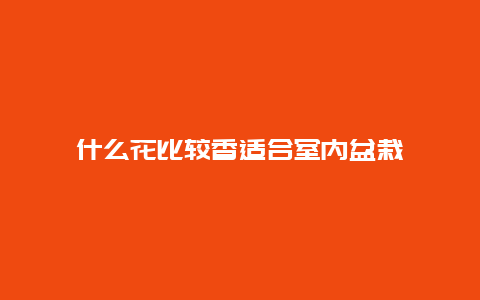 什么花比较香适合室内盆栽